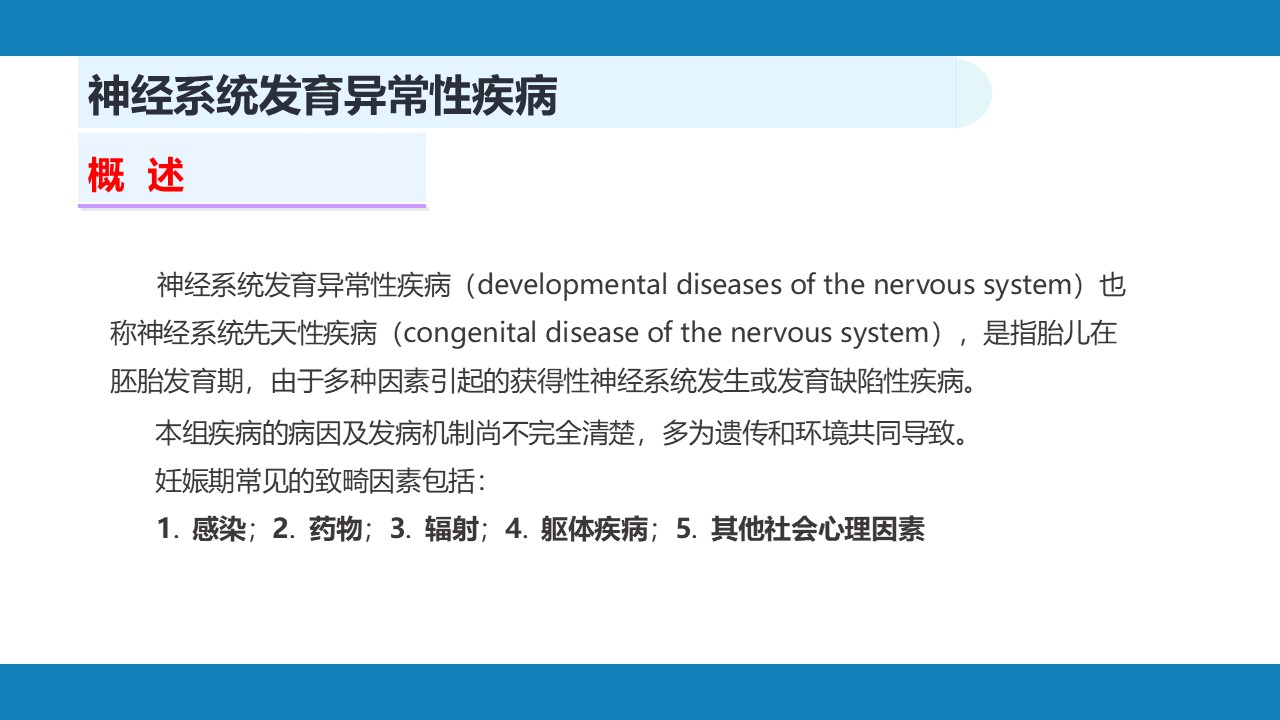 神经系统发育异常性疾病

概 述

神经系统发育异常性疾病（developmental diseases of the nervous system）也称神经系统先天性疾病（congenital disease of the nervous system），是指胎儿在胚胎发育期，由于多种因素引起的获得性神经系统发生或发育缺陷性疾病。

本组疾病的病因及发病机制尚不完全清楚，多为遗传和环境共同导致。

妊娠期常见的致畸因素包括：

1. 感染；2. 药物；3. 辐射；4. 躯体疾病；5. 其他社会心理因素